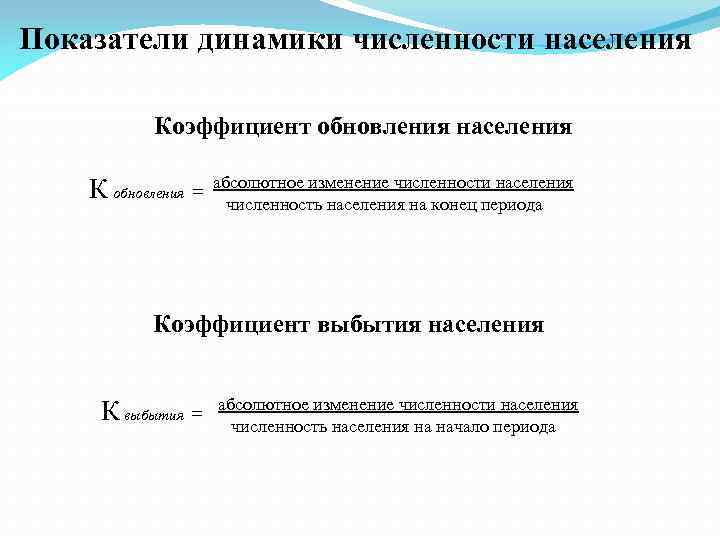 Показатели динамики численности населения

Коэффициент обновления населения

$К_{обновления} = \frac{\text{абсолютное изменение численности населения}}{\text{численность населения на конец периода}}$

Коэффициент выбытия населения

$К_{выбытия} = \frac{\text{абсолютное изменение численности населения}}{\text{численность населения на начало периода}}$